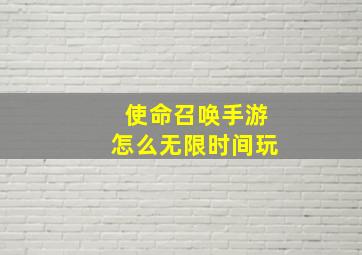 使命召唤手游
怎么无限时间玩